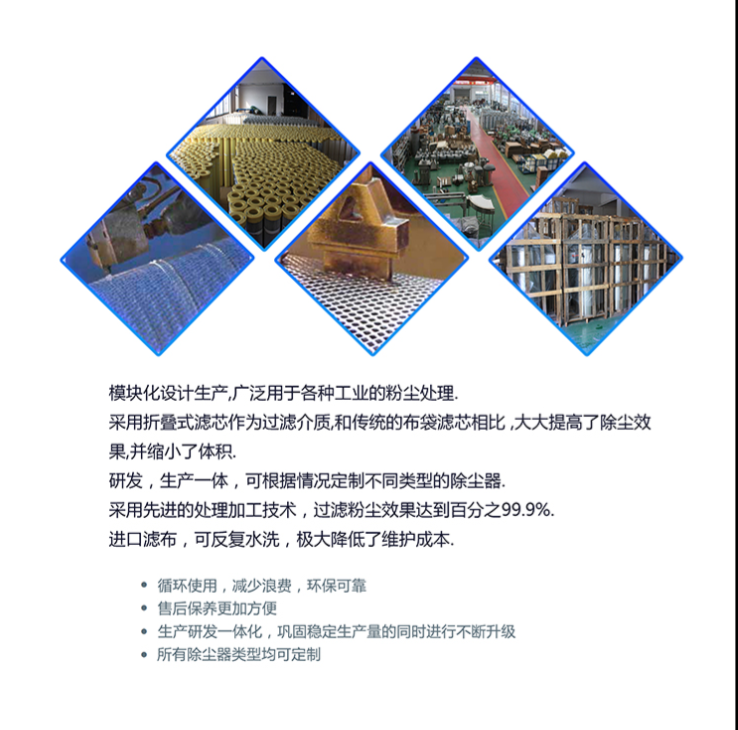 模块化设计生产,广泛用于各种工业的粉尘处理.

采用折叠式滤芯作为过滤介质,和传统的布袋滤芯相比,大大提高了除尘效果,并缩小了体积.

研发，生产一体，可根据情况定制不同类型的除尘器.

采用先进的处理加工技术，过滤粉尘效果达到百分之99.9%.

进口滤布，可反复水洗，极大降低了维护成本.

• 循环使用，减少浪费，环保可靠
• 售后保养更加方便
• 生产研发一体化，巩固稳定生产量的同时进行不断升级
• 所有除尘器类型均可定制